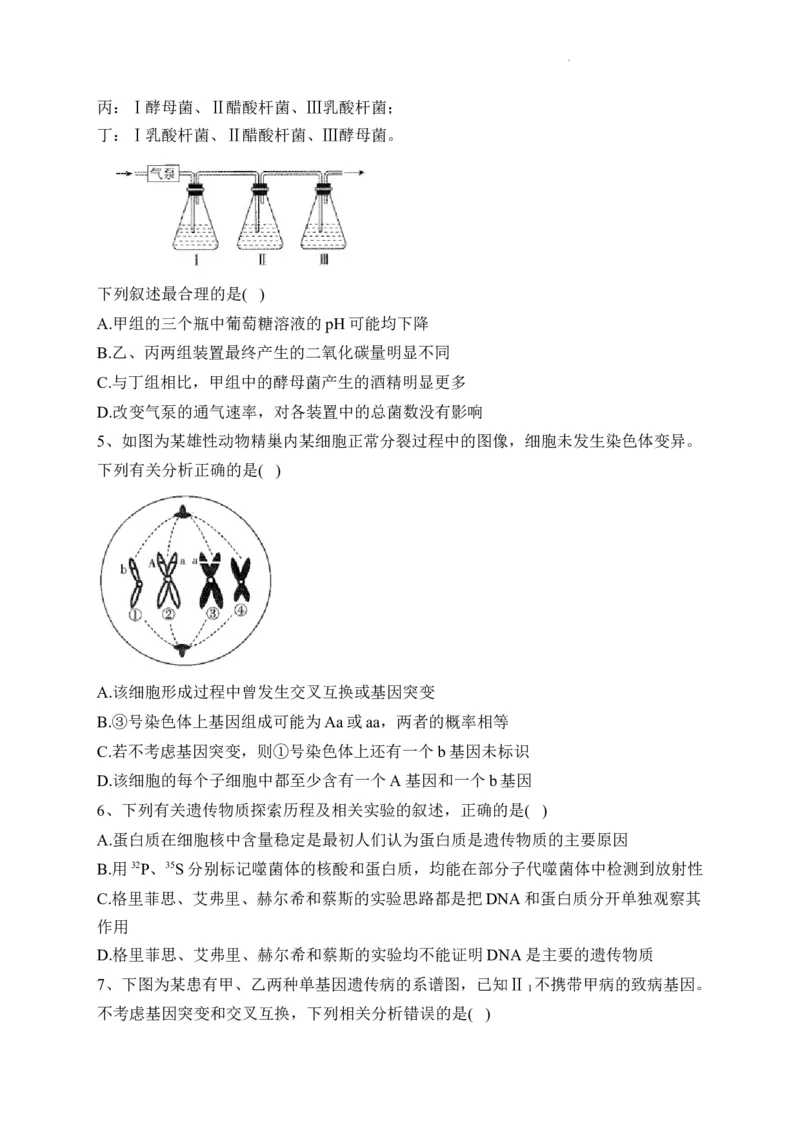 丙：Ⅰ酵母菌、Ⅱ醋酸杆菌、Ⅲ乳酸杆菌；
丁：Ⅰ乳酸杆菌、Ⅱ醋酸杆菌、Ⅲ酵母菌。

气泵

Ⅰ Ⅱ Ⅲ

下列叙述最合理的是( )
A.甲组的三个瓶中葡萄糖溶液的pH可能均下降
B.乙、丙两组装置最终产生的二氧化碳量明显不同
C.与丁组相比，甲组中的酵母菌产生的酒精明显更多
D.改变气泵的通气速率，对各装置中的总菌数没有影响
5、如图为某雄性动物精巢内某细胞正常分裂过程中的图像，细胞未发生染色体变异。下列有关分析正确的是( )

b A a a
① ② ③ ④

A.该细胞形成过程中曾发生交叉互换或基因突变
B.③号染色体上基因组成可能为Aa或aa，两者的概率相等
C.若不考虑基因突变，则①号染色体上还有一个b基因未标识
D.该细胞的每个子细胞中都至少含有一个A基因和一个b基因
6、下列有关遗传物质探索历程及相关实验的叙述，正确的是( )
A.蛋白质在细胞核中含量稳定是最初人们认为蛋白质是遗传物质的主要原因
B.用$^{32}P$、$^{35}S$分别标记噬菌体的核酸和蛋白质，均能在部分子代噬菌体中检测到放射性
C.格里菲思、艾弗里、赫尔希和蔡斯的实验思路都是把DNA和蛋白质分开单独观察其作用
D.格里菲思、艾弗里、赫尔希和蔡斯的实验均不能证明DNA是主要的遗传物质
7、下图为某患有甲、乙两种单基因遗传病的系谱图，已知Ⅱ$_1$不携带甲病的致病基因。不考虑基因突变和交叉互换，下列相关分析错误的是( )